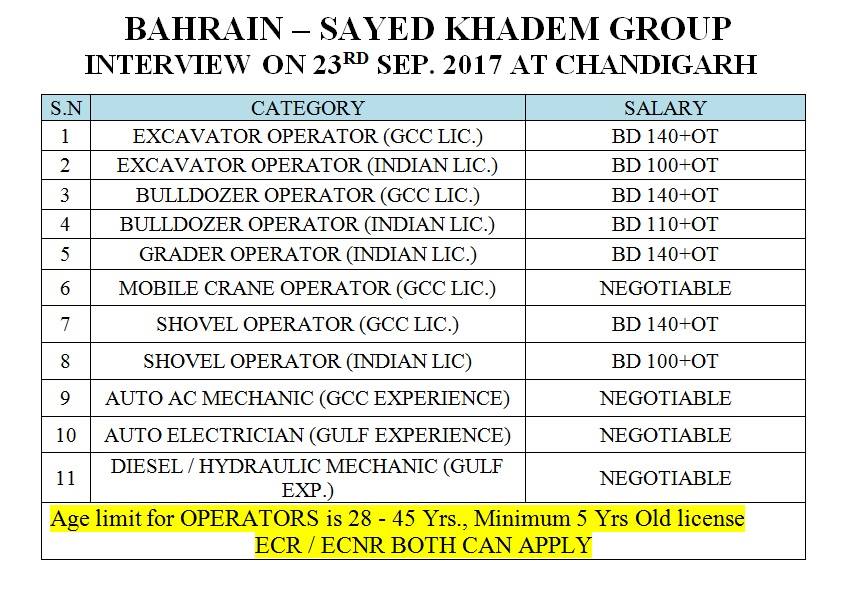 BAHRAIN – SAYED KHADEM GROUP
INTERVIEW ON 23$^{RD}$ SEP. 2017 AT CHANDIGARH

| S.N | CATEGORY | SALARY |
|---|---|---|
| 1 | EXCAVATOR OPERATOR (GCC LIC.) | BD 140+OT |
| 2 | EXCAVATOR OPERATOR (INDIAN LIC.) | BD 100+OT |
| 3 | BULLDOZER OPERATOR (GCC LIC.) | BD 140+OT |
| 4 | BULLDOZER OPERATOR (INDIAN LIC.) | BD 110+OT |
| 5 | GRADER OPERATOR (INDIAN LIC.) | BD 140+OT |
| 6 | MOBILE CRANE OPERATOR (GCC LIC.) | NEGOTIABLE |
| 7 | SHOVEL OPERATOR (GCC LIC.) | BD 140+OT |
| 8 | SHOVEL OPERATOR (INDIAN LIC) | BD 100+OT |
| 9 | AUTO AC MECHANIC (GCC EXPERIENCE) | NEGOTIABLE |
| 10 | AUTO ELECTRICIAN (GULF EXPERIENCE) | NEGOTIABLE |
| 11 | DIESEL / HYDRAULIC MECHANIC (GULF EXP.) | NEGOTIABLE |

Age limit for OPERATORS is 28 - 45 Yrs., Minimum 5 Yrs Old license
ECR / ECNR BOTH CAN APPLY